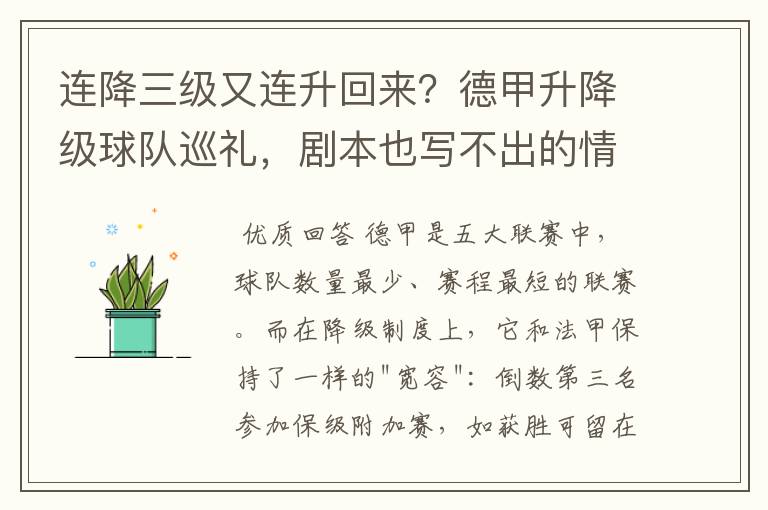 连降三级又连升回来？德甲升降级球队巡礼，剧本也写不出的情

优质回答 德甲是五大联赛中，球队数量最少、赛程最短的联赛。而在降级制度上，它和法甲保持了一样的"宽容"：倒数第三名参加保级附加赛，如获胜可留在